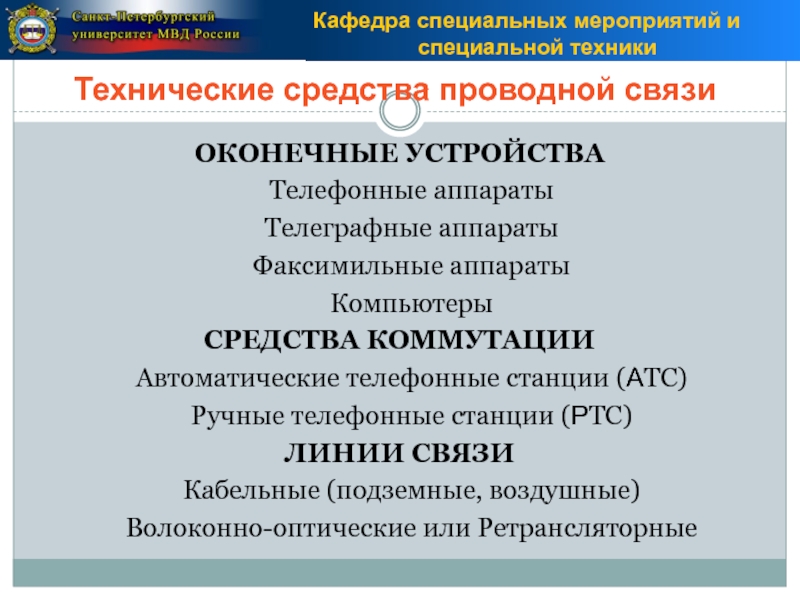 Санкт-Петербургский университет МВД России

Кафедра специальных мероприятий и специальной техники

Технические средства проводной связи

ОКОНЕЧНЫЕ УСТРОЙСТВА

Телефонные аппараты

Телеграфные аппараты

Факсимильные аппараты

Компьютеры

СРЕДСТВА КОММУТАЦИИ

Автоматические телефонные станции (АТС)

Ручные телефонные станции (РТС)

ЛИНИИ СВЯЗИ

Кабельные (подземные, воздушные)

Волоконно-оптические или Ретрансляторные